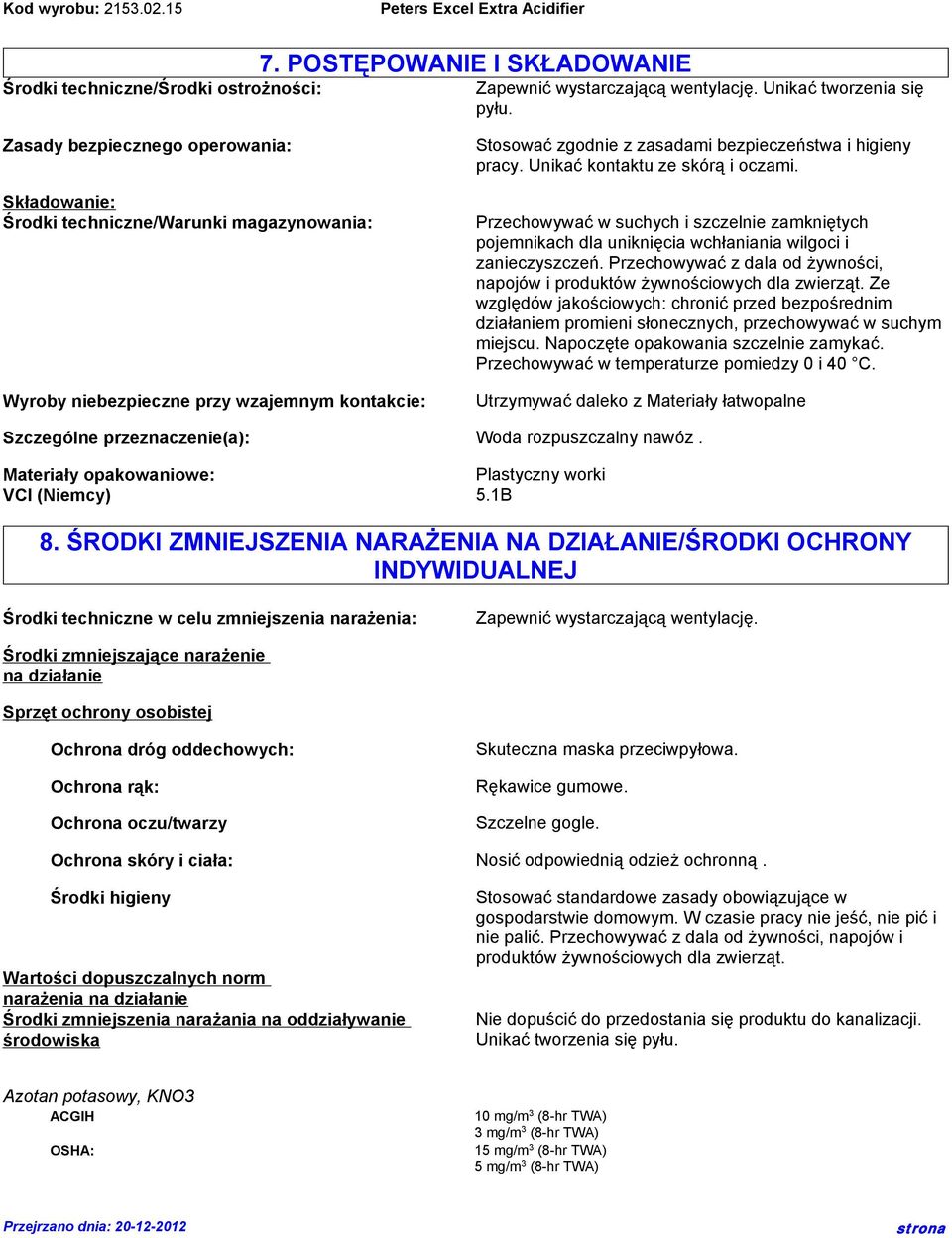 Kod wyrobu: 2153.02.15 Peters Excel Extra Acidifier

7. POSTĘPOWANIE I SKŁADOWANIE

Środki techniczne/Środki ostrożności: Zapewnić wystarczającą wentylację. Unikać tworzenia się pyłu.

Zasady bezpiecznego operowania: Stosować zgodnie z zasadami bezpieczeństwa i higieny pracy. Unikać kontaktu ze skórą i oczami.

Składowanie:
Środki techniczne/Warunki magazynowania: Przechowywać w suchych i szczelnie zamkniętych pojemnikach dla uniknięcia wchłaniania wilgoci i zanieczyszczeń. Przechowywać z dala od żywności, napojów i produktów żywnościowych dla zwierząt. Ze względów jakościowych: chronić przed bezpośrednim działaniem promieni słonecznych, przechowywać w suchym miejscu. Napoczęte opakowania szczelnie zamykać. Przechowywać w temperaturze pomiedzy 0 i 40 °C.

Wyroby niebezpieczne przy wzajemnym kontakcie: Utrzymywać daleko z Materiały łatwopalne

Szczególne przeznaczenie(a): Woda rozpuszczalny nawóz .

Materiały opakowaniowe: Plastyczny worki
VCI (Niemcy) 5.1B

8. ŚRODKI ZMNIEJSZENIA NARAŻENIA NA DZIAŁANIE/ŚRODKI OCHRONY INDYWIDUALNEJ

Środki techniczne w celu zmniejszenia narażenia: Zapewnić wystarczającą wentylację.

Środki zmniejszające narażenie na działanie

Sprzęt ochrony osobistej

Ochrona dróg oddechowych: Skuteczna maska przeciwpyłowa.

Ochrona rąk: Rękawice gumowe.

Ochrona oczu/twarzy Szczelne gogle.

Ochrona skóry i ciała: Nosić odpowiednią odzież ochronną .

Środki higieny Stosować standardowe zasady obowiązujące w gospodarstwie domowym. W czasie pracy nie jeść, nie pić i nie palić. Przechowywać z dala od żywności, napojów i produktów żywnościowych dla zwierząt.

Wartości dopuszczalnych norm narażenia na działanie
Środki zmniejszenia narażania na oddziaływanie środowiska Nie dopuścić do przedostania się produktu do kanalizacji. Unikać tworzenia się pyłu.

Azotan potasowy, KNO3
ACGIH 10 mg/m$^3$ (8-hr TWA)
3 mg/m$^3$ (8-hr TWA)
OSHA: 15 mg/m$^3$ (8-hr TWA)
5 mg/m$^3$ (8-hr TWA)

Przejrzano dnia: 20-12-2012 strona